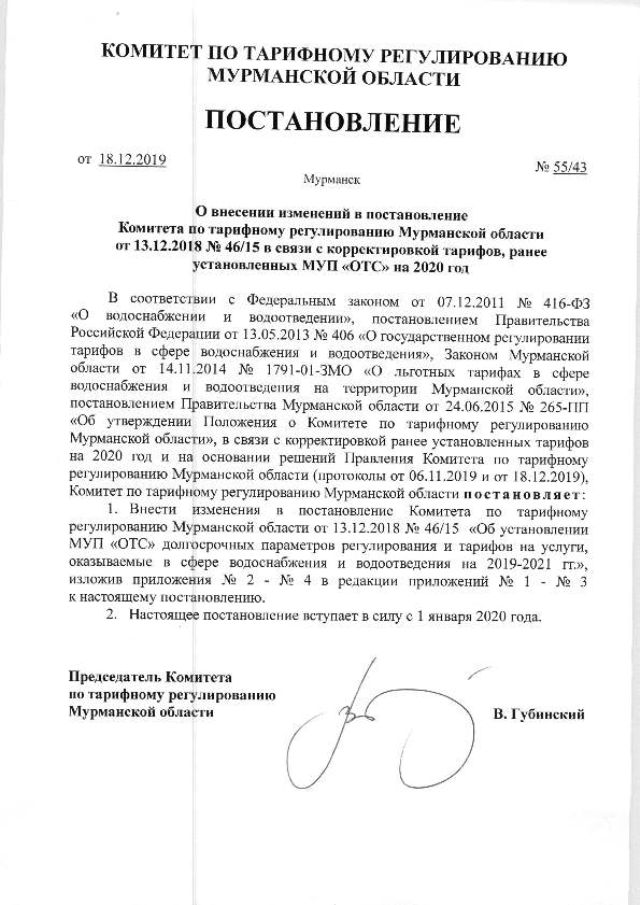 КОМИТЕТ ПО ТАРИФНОМУ РЕГУЛИРОВАНИЮ
МУРМАНСКОЙ ОБЛАСТИ

ПОСТАНОВЛЕНИЕ

от 18.12.2019

№ 55/43

Мурманск

О внесении изменений в постановление
Комитета по тарифному регулированию Мурманской области
от 13.12.2018 № 46/15 в связи с корректировкой тарифов, ранее
установленных МУП «ОТС» на 2020 год

В соответствии с Федеральным законом от 07.12.2011 № 416-ФЗ «О водоснабжении и водоотведении», постановлением Правительства Российской Федерации от 13.05.2013 № 406 «О государственном регулировании тарифов в сфере водоснабжения и водоотведения», Законом Мурманской области от 14.11.2014 № 1791-01-ЗМО «О льготных тарифах в сфере водоснабжения и водоотведения на территории Мурманской области», постановлением Правительства Мурманской области от 24.06.2015 № 265-ПП «Об утверждении Положения о Комитете по тарифному регулированию Мурманской области», в связи с корректировкой ранее установленных тарифов на 2020 год и на основании решений Правления Комитета по тарифному регулированию Мурманской области (протоколы от 06.11.2019 и от 18.12.2019), Комитет по тарифному регулированию Мурманской области постановляет:

1. Внести изменения в постановление Комитета по тарифному регулированию Мурманской области от 13.12.2018 № 46/15 «Об установлении МУП «ОТС» долгосрочных параметров регулирования и тарифов на услуги, оказываемые в сфере водоснабжения и водоотведения на 2019-2021 гг.», изложив приложения № 2 - № 4 в редакции приложений № 1 - № 3 к настоящему постановлению.

2. Настоящее постановление вступает в силу с 1 января 2020 года.

Председатель Комитета
по тарифному регулированию
Мурманской области

В. Губинский